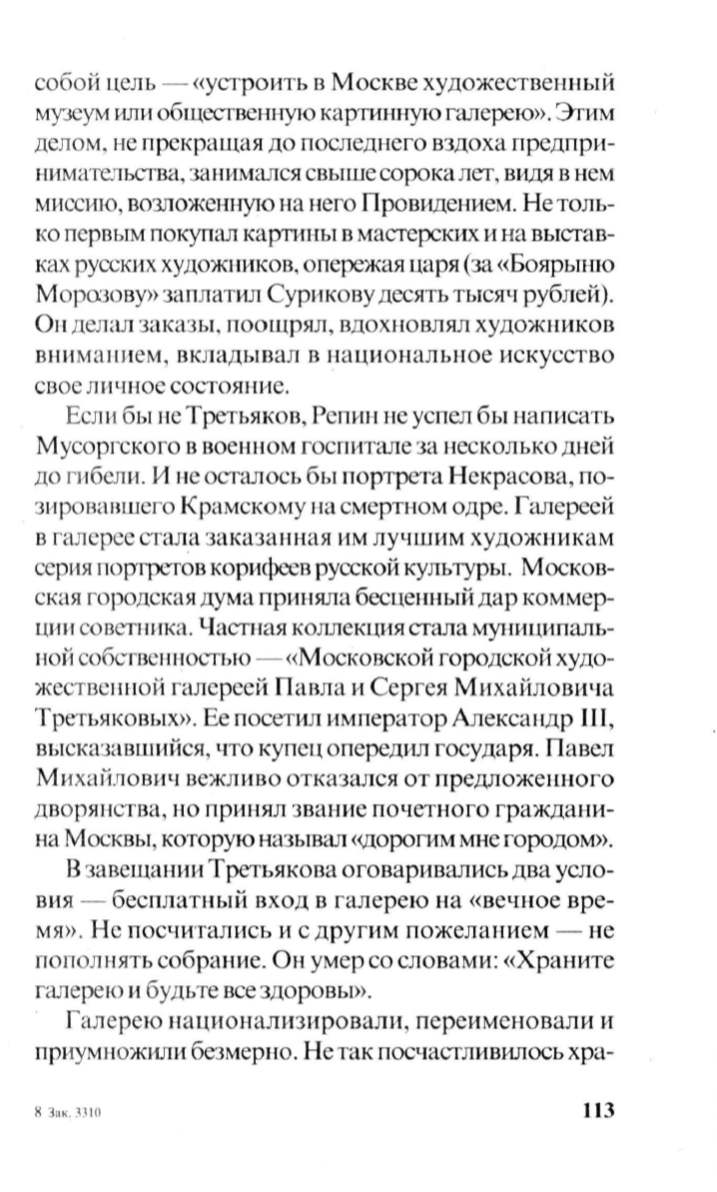 собой цель — «устроить в Москве художественный музеум или общественную картинную галерею». Этим делом, не прекращая до последнего вздоха предпринимательства, занимался свыше сорока лет, видя в нем миссию, возложенную на него Провидением. Не только первым покупал картины в мастерских и на выставках русских художников, опережая царя (за «Боярыню Морозову» заплатил Сурикову десять тысяч рублей). Он делал заказы, поощрял, вдохновлял художников вниманием, вкладывал в национальное искусство свое личное состояние.

Если бы не Третьяков, Репин не успел бы написать Мусоргского в военном госпитале за несколько дней до гибели. И не осталось бы портрета Некрасова, позировавшего Крамскому на смертном одре. Галереей в галерее стала заказанная им лучшим художникам серия портретов корифеев русской культуры. Московская городская дума приняла бесценный дар коммерции советника. Частная коллекция стала муниципальной собственностью — «Московской городской художественной галереей Павла и Сергея Михайловича Третьяковых». Ее посетил император Александр III, высказавшийся, что купец опередил государя. Павел Михайлович вежливо отказался от предложенного дворянства, но принял звание почетного гражданина Москвы, которую называл «дорогим мне городом».

В завещании Третьякова оговаривались два условия — бесплатный вход в галерею на «вечное время». Не посчитались и с другим пожеланием — не пополнять собрание. Он умер со словами: «Храните галерею и будьте все здоровы».

Галерею национализировали, переименовали и приумножили безмерно. Не так посчастливилось хра-

8 Зак. 3310

113